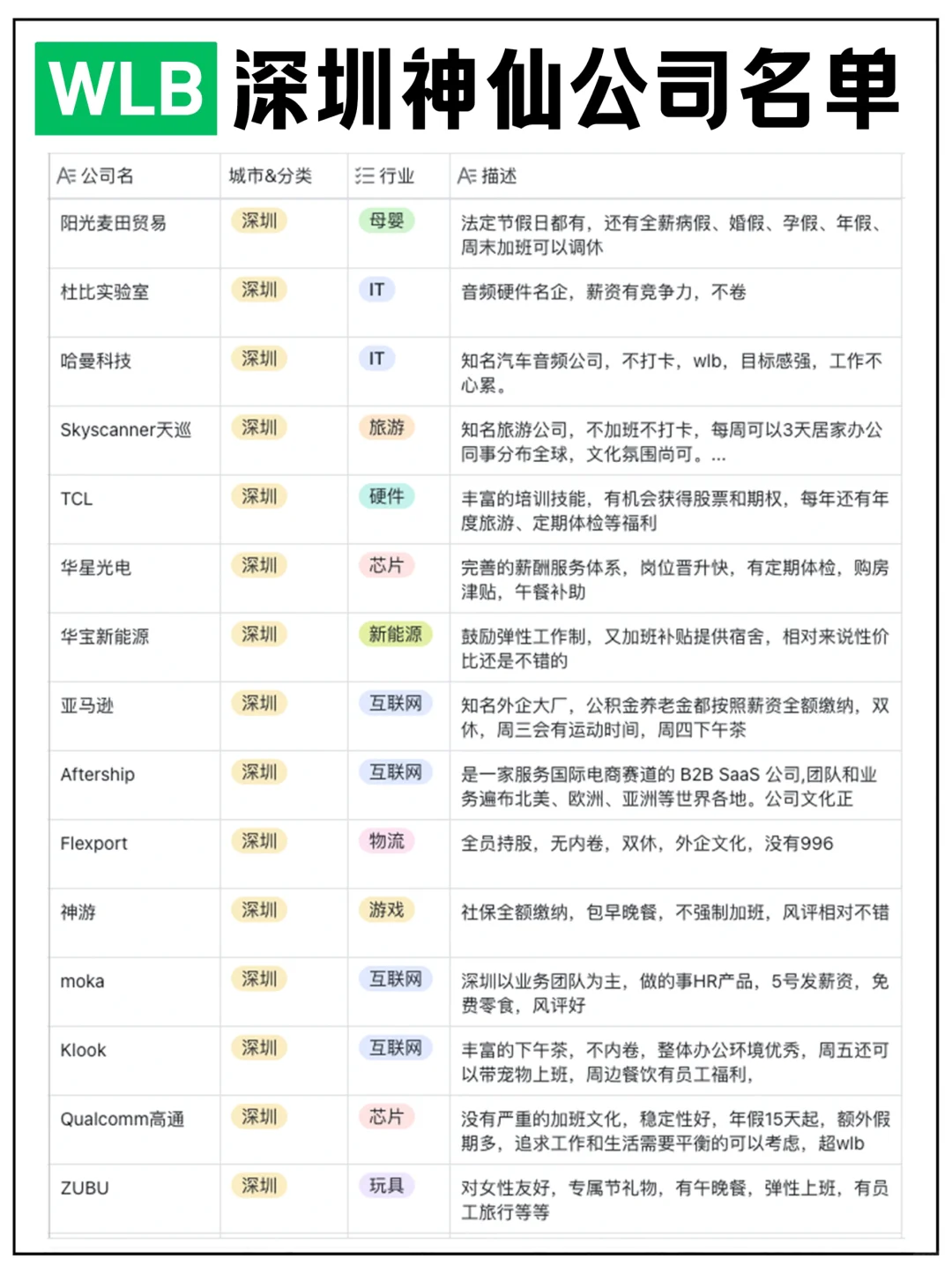 WLB 深圳神仙公司名单

| 公司名 | 城市&分类 | 行业 | 描述 |
|---|---|---|---|
| 阳光麦田贸易 | 深圳 | 母婴 | 法定节假日都有，还有全薪病假、婚假、孕假、年假、周末加班可以调休 |
| 杜比实验室 | 深圳 | IT | 音频硬件名企，薪资有竞争力，不卷 |
| 哈曼科技 | 深圳 | IT | 知名汽车音频公司，不打卡，wlb，目标感强，工作不心累。 |
| Skyscanner天巡 | 深圳 | 旅游 | 知名旅游公司，不加班不打卡，每周可以3天居家办公同事分布全球，文化氛围尚可。... |
| TCL | 深圳 | 硬件 | 丰富的培训技能，有机会获得股票和期权，每年还有年度旅游、定期体检等福利 |
| 华星光电 | 深圳 | 芯片 | 完善的薪酬服务体系，岗位晋升快，有定期体检，购房津贴，午餐补助 |
| 华宝新能源 | 深圳 | 新能源 | 鼓励弹性工作制，又加班补贴提供宿舍，相对来说性价比还是不错的 |
| 亚马逊 | 深圳 | 互联网 | 知名外企大厂，公积金养老金都按照薪资全额缴纳，双休，周三会有运动时间，周四下午茶 |
| Aftership | 深圳 | 互联网 | 是一家服务国际电商赛道的 B2B SaaS 公司,团队和业务遍布北美、欧洲、亚洲等世界各地。公司文化正 |
| Flexport | 深圳 | 物流 | 全员持股，无内卷，双休，外企文化，没有996 |
| 神游 | 深圳 | 游戏 | 社保全额缴纳，包早晚餐，不强制加班，风评相对不错 |
| moka | 深圳 | 互联网 | 深圳以业务团队为主，做的事HR产品，5号发薪资，免费零食，风评好 |
| Klook | 深圳 | 互联网 | 丰富的下午茶，不内卷，整体办公环境优秀，周五还可以带宠物上班，周边餐饮有员工福利, |
| Qualcomm高通 | 深圳 | 芯片 | 没有严重的加班文化，稳定性好，年假15天起，额外假期多，追求工作和生活需要平衡的可以考虑，超wlb |
| ZUBU | 深圳 | 玩具 | 对女性友好，专属节礼物，有午晚餐，弹性上班，有员工旅行等等 |